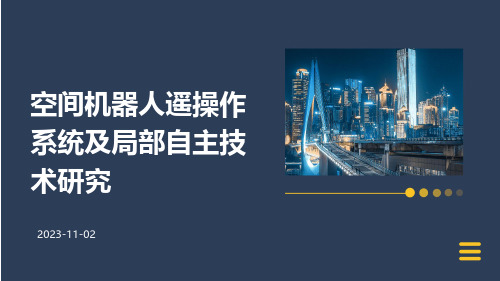 空间机器人遥操作系统及局部自主技术研究

2023-11-02